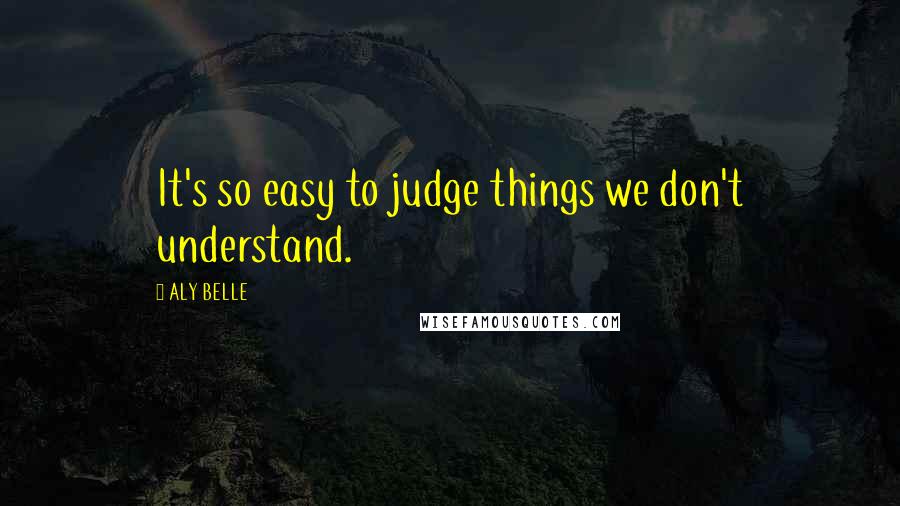 It's so easy to judge things we don't understand.

ALY BELLE

WISEFAMOUSQUOTES.COM